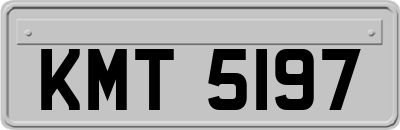 KMT 5197